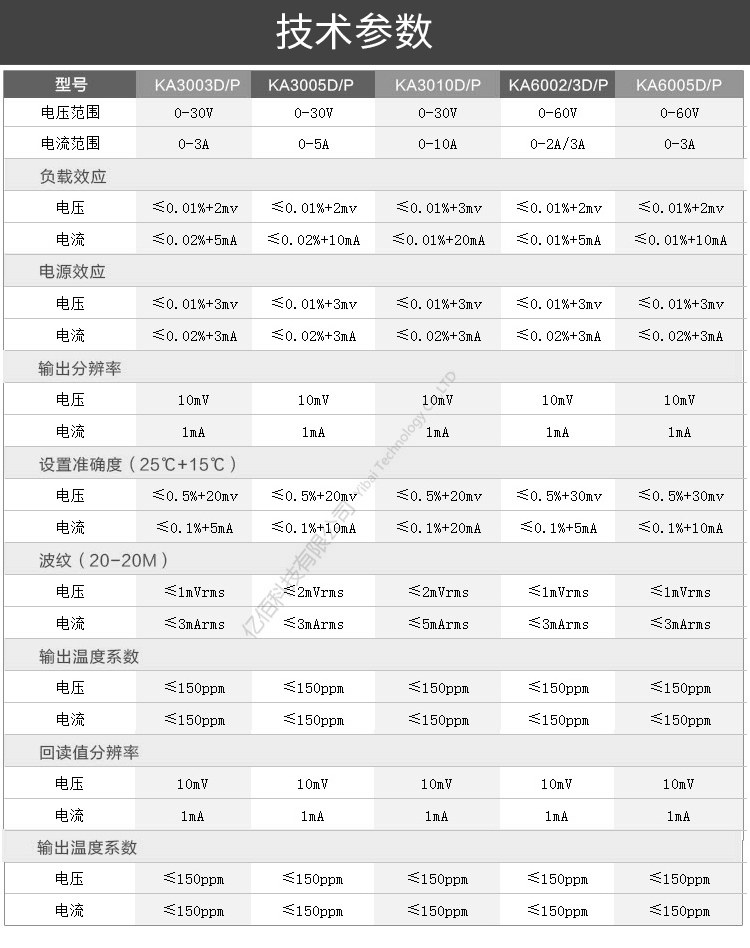 技术参数

| 型号 | KA3003D/P | KA3005D/P | KA3010D/P | KA6002/3D/P | KA6005D/P |
|---|---|---|---|---|---|
| 电压范围 | 0-30V | 0-30V | 0-30V | 0-60V | 0-60V |
| 电流范围 | 0-3A | 0-5A | 0-10A | 0-2A/3A | 0-3A |
| 负载效应 | | | | | |
| 电压 | ≤0.01%+2mv | ≤0.01%+2mv | ≤0.01%+3mv | ≤0.01%+2mv | ≤0.01%+2mv |
| 电流 | ≤0.02%+5mA | ≤0.02%+10mA | ≤0.01%+20mA | ≤0.01%+5mA | ≤0.01%+10mA |
| 电源效应 | | | | | |
| 电压 | ≤0.01%+3mv | ≤0.01%+3mv | ≤0.01%+3mv | ≤0.01%+3mv | ≤0.01%+3mv |
| 电流 | ≤0.02%+3mA | ≤0.02%+3mA | ≤0.02%+3mA | ≤0.02%+3mA | ≤0.02%+3mA |
| 输出分辨率 | | | | | |
| 电压 | 10mV | 10mV | 10mV | 10mV | 10mV |
| 电流 | 1mA | 1mA | 1mA | 1mA | 1mA |
| 设置准确度（25℃+15℃） | | | | | |
| 电压 | ≤0.5%+20mv | ≤0.5%+20mv | ≤0.5%+20mv | ≤0.5%+30mv | ≤0.5%+30mv |
| 电流 | ≤0.1%+5mA | ≤0.1%+10mA | ≤0.1%+20mA | ≤0.1%+5mA | ≤0.1%+10mA |
| 波纹（20-20M） | | | | | |
| 电压 | ≤1mVrms | ≤2mVrms | ≤2mVrms | ≤1mVrms | ≤1mVrms |
| 电流 | ≤3mArms | ≤3mArms | ≤5mArms | ≤3mArms | ≤3mArms |
| 输出温度系数 | | | | | |
| 电压 | ≤150ppm | ≤150ppm | ≤150ppm | ≤150ppm | ≤150ppm |
| 电流 | ≤150ppm | ≤150ppm | ≤150ppm | ≤150ppm | ≤150ppm |
| 回读值分辨率 | | | | | |
| 电压 | 10mV | 10mV | 10mV | 10mV | 10mV |
| 电流 | 1mA | 1mA | 1mA | 1mA | 1mA |
| 输出温度系数 | | | | | |
| 电压 | ≤150ppm | ≤150ppm | ≤150ppm | ≤150ppm | ≤150ppm |
| 电流 | ≤150ppm | ≤150ppm | ≤150ppm | ≤150ppm | ≤150ppm |

亿佰科技有限公司 Yibai Technology Co., LTD